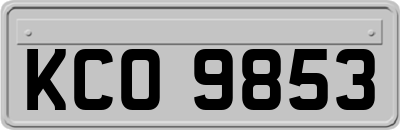 KCO 9853